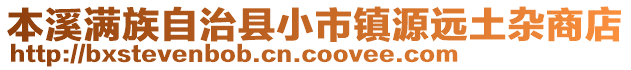 本溪满族自治县小市镇源远土杂商店
http://bxstevenbob.cn.coovee.com